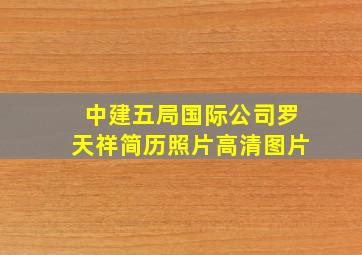 中建五局国际公司罗天祥简历照片高清图片